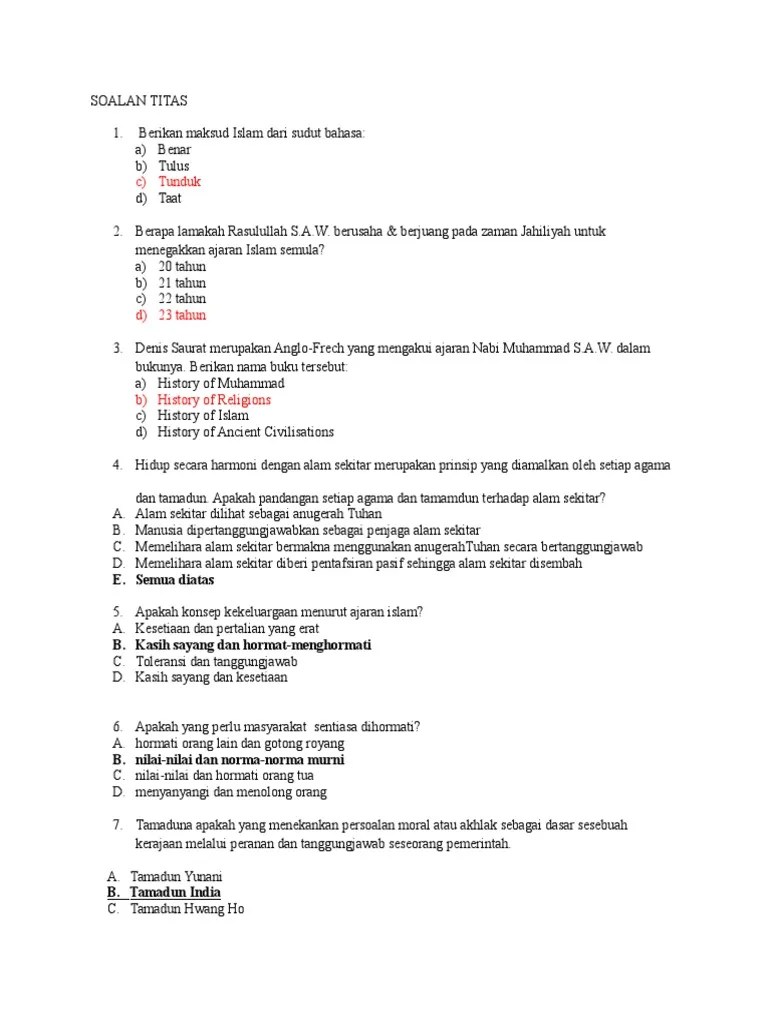 SOALAN TITAS

1. Berikan maksud Islam dari sudut bahasa:
a) Benar
b) Tulus
c) Tunduk
d) Taat

2. Berapa lamakah Rasulullah S.A.W. berusaha & berjuang pada zaman Jahiliyah untuk menegakkan ajaran Islam semula?
a) 20 tahun
b) 21 tahun
c) 22 tahun
d) 23 tahun

3. Denis Saurat merupakan Anglo-Frech yang mengakui ajaran Nabi Muhammad S.A.W. dalam bukunya. Berikan nama buku tersebut:
a) History of Muhammad
b) History of Religions
c) History of Islam
d) History of Ancient Civilisations

4. Hidup secara harmoni dengan alam sekitar merupakan prinsip yang diamalkan oleh setiap agama

dan tamadun. Apakah pandangan setiap agama dan tamamdun terhadap alam sekitar?
A. Alam sekitar dilihat sebagai anugerah Tuhan
B. Manusia dipertanggungjawabkan sebagai penjaga alam sekitar
C. Memelihara alam sekitar bermakna menggunakan anugerahTuhan secara bertanggungjawab
D. Memelihara alam sekitar diberi pentafsiran pasif sehingga alam sekitar disembah
E. Semua diatas

5. Apakah konsep kekeluargaan menurut ajaran islam?
A. Kesetiaan dan pertalian yang erat
B. Kasih sayang dan hormat-menghormati
C. Toleransi dan tanggungjawab
D. Kasih sayang dan kesetiaan

6. Apakah yang perlu masyarakat sentiasa dihormati?
A. hormati orang lain dan gotong royang
B. nilai-nilai dan norma-norma murni
C. nilai-nilai dan hormati orang tua
D. menyanyangi dan menolong orang

7. Tamaduna apakah yang menekankan persoalan moral atau akhlak sebagai dasar sesebuah kerajaan melalui peranan dan tanggungjawab seseorang pemerintah.

A. Tamadun Yunani
B. Tamadun India
C. Tamadun Hwang Ho